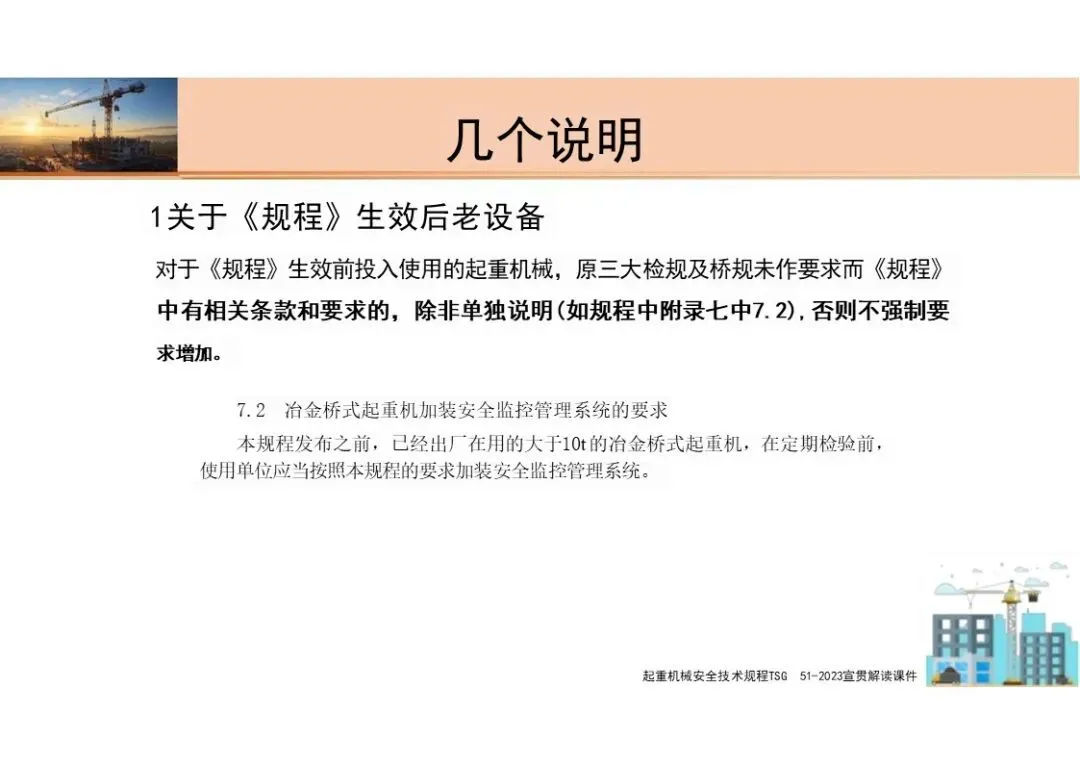 几个说明

1关于《规程》生效后老设备

对于《规程》生效前投入使用的起重机械，原三大检规及桥规未作要求而《规程》中有相关条款和要求的，除非单独说明(如规程中附录七中7.2)，否则不强制要求增加。

7.2 冶金桥式起重机加装安全监控管理系统的要求

本规程发布之前，已经出厂在用的大于10t的冶金桥式起重机，在定期检验前，使用单位应当按照本规程的要求加装安全监控管理系统。

起重机械安全技术规程TSG 51-2023宣贯解读课件